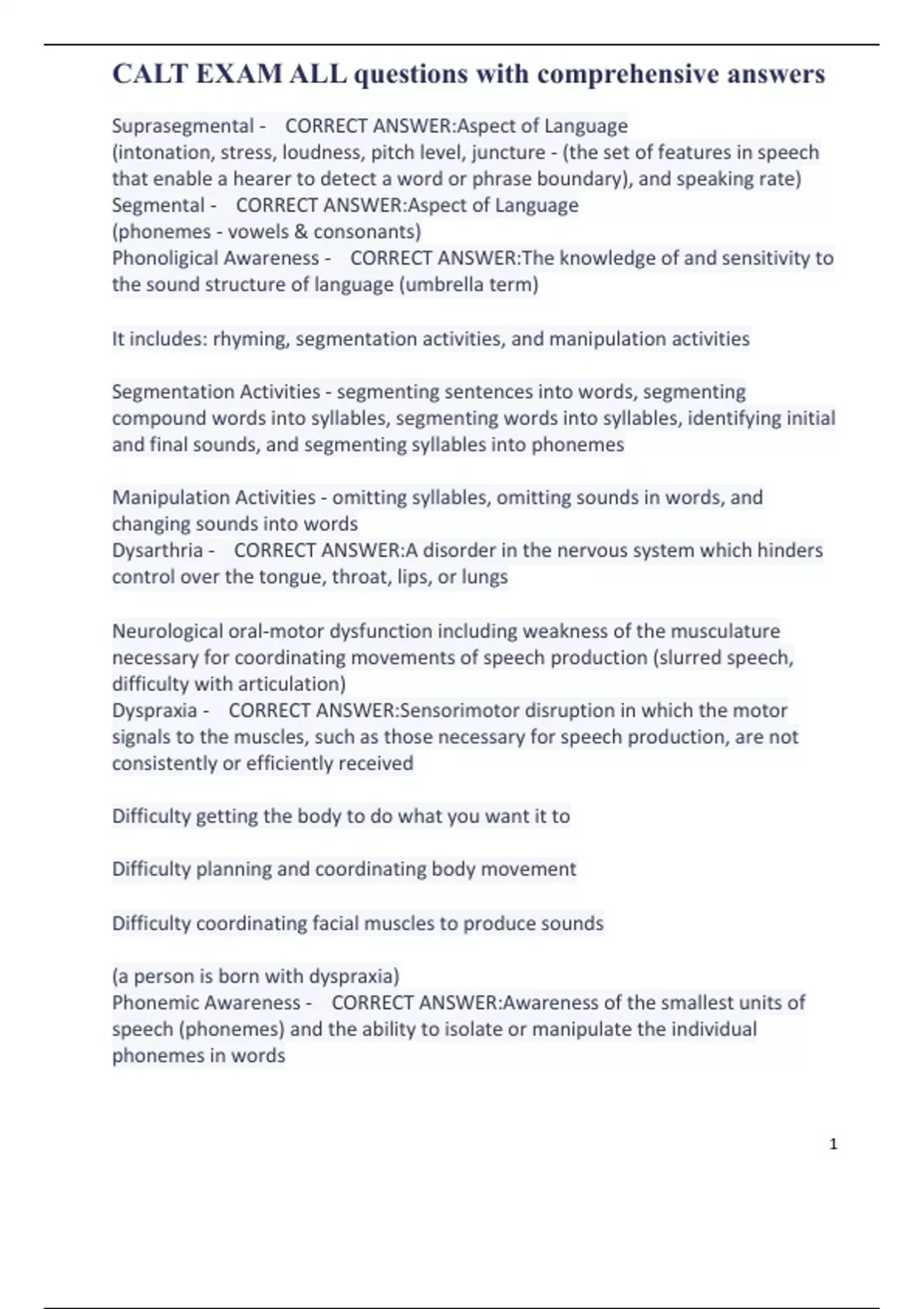 CALT EXAM ALL questions with comprehensive answers

Suprasegmental - CORRECT ANSWER:Aspect of Language
(intonation, stress, loudness, pitch level, juncture - (the set of features in speech that enable a hearer to detect a word or phrase boundary), and speaking rate)
Segmental - CORRECT ANSWER:Aspect of Language
(phonemes - vowels & consonants)
Phonoligical Awareness - CORRECT ANSWER:The knowledge of and sensitivity to the sound structure of language (umbrella term)

It includes: rhyming, segmentation activities, and manipulation activities

Segmentation Activities - segmenting sentences into words, segmenting compound words into syllables, segmenting words into syllables, identifying initial and final sounds, and segmenting syllables into phonemes

Manipulation Activities - omitting syllables, omitting sounds in words, and changing sounds into words
Dysarthria - CORRECT ANSWER:A disorder in the nervous system which hinders control over the tongue, throat, lips, or lungs

Neurological oral-motor dysfunction including weakness of the musculature necessary for coordinating movements of speech production (slurred speech, difficulty with articulation)
Dyspraxia - CORRECT ANSWER:Sensorimotor disruption in which the motor signals to the muscles, such as those necessary for speech production, are not consistently or efficiently received

Difficulty getting the body to do what you want it to

Difficulty planning and coordinating body movement

Difficulty coordinating facial muscles to produce sounds

(a person is born with dyspraxia)
Phonemic Awareness - CORRECT ANSWER:Awareness of the smallest units of speech (phonemes) and the ability to isolate or manipulate the individual phonemes in words

1